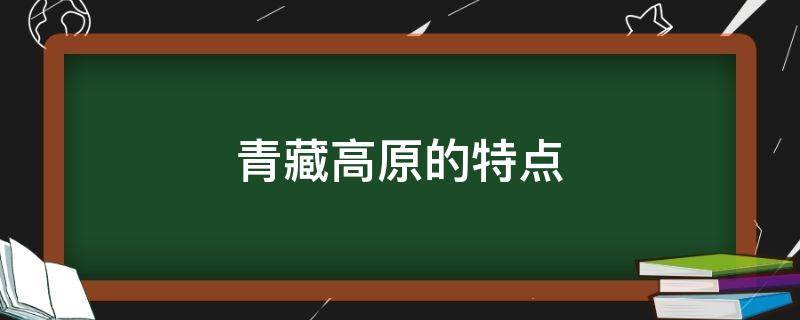 青藏高原的特点